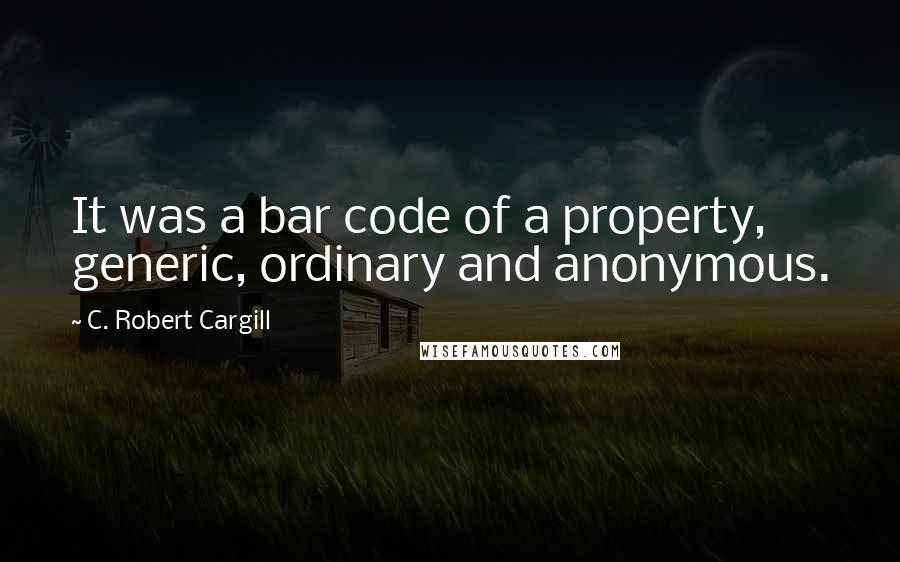 It was a bar code of a property, generic, ordinary and anonymous.

~ C. Robert Cargill

WISEFAMOUSQUOTES.COM